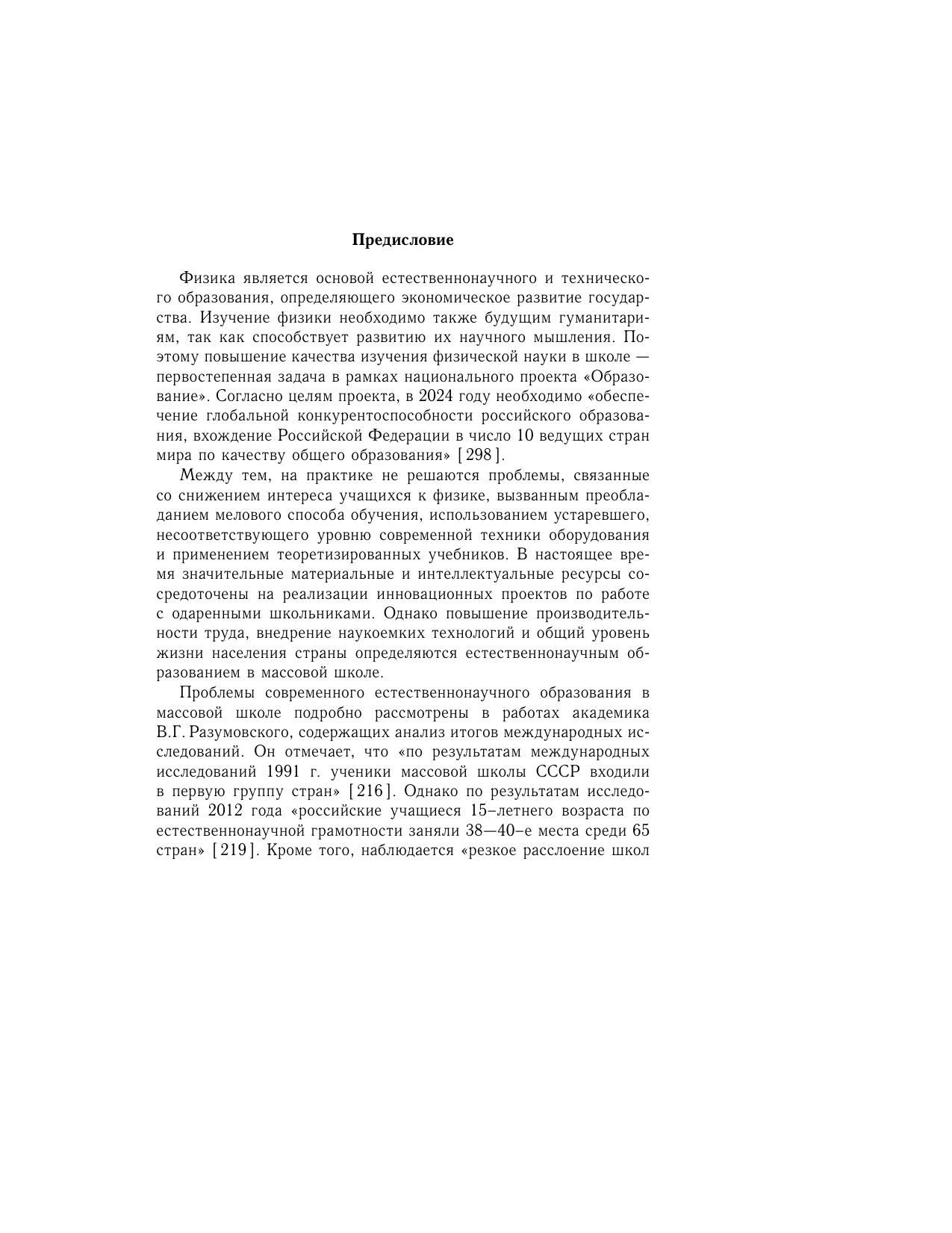 Предисловие

Физика является основой естественнонаучного и технического образования, определяющего экономическое развитие государства. Изучение физики необходимо также будущим гуманитариям, так как способствует развитию их научного мышления. Поэтому повышение качества изучения физической науки в школе — первостепенная задача в рамках национального проекта «Образование». Согласно целям проекта, в 2024 году необходимо «обеспечение глобальной конкурентоспособности российского образования, вхождение Российской Федерации в число 10 ведущих стран мира по качеству общего образования» [298].

Между тем, на практике не решаются проблемы, связанные со снижением интереса учащихся к физике, вызванным преобладанием мелового способа обучения, использованием устаревшего, несоответствующего уровню современной техники оборудования и применением теоретизированных учебников. В настоящее время значительные материальные и интеллектуальные ресурсы сосредоточены на реализации инновационных проектов по работе с одаренными школьниками. Однако повышение производительности труда, внедрение наукоемких технологий и общий уровень жизни населения страны определяются естественнонаучным образованием в массовой школе.

Проблемы современного естественнонаучного образования в массовой школе подробно рассмотрены в работах академика В.Г. Разумовского, содержащих анализ итогов международных исследований. Он отмечает, что «по результатам международных исследований 1991 г. ученики массовой школы СССР входили в первую группу стран» [216]. Однако по результатам исследований 2012 года «российские учащиеся 15–летнего возраста по естественнонаучной грамотности заняли 38—40–е места среди 65 стран» [219]. Кроме того, наблюдается «резкое расслоение школ